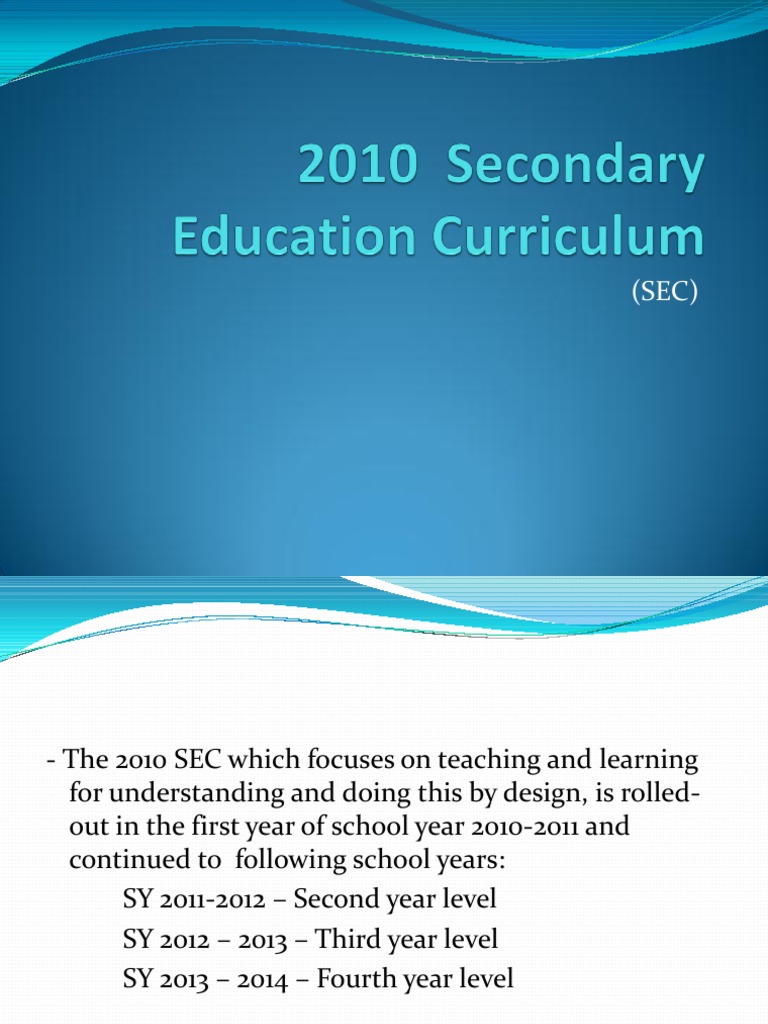 2010 Secondary Education Curriculum

(SEC)

- The 2010 SEC which focuses on teaching and learning for understanding and doing this by design, is rolled-out in the first year of school year 2010-2011 and continued to following school years:

SY 2011-2012 – Second year level

SY 2012 – 2013 – Third year level

SY 2013 – 2014 – Fourth year level